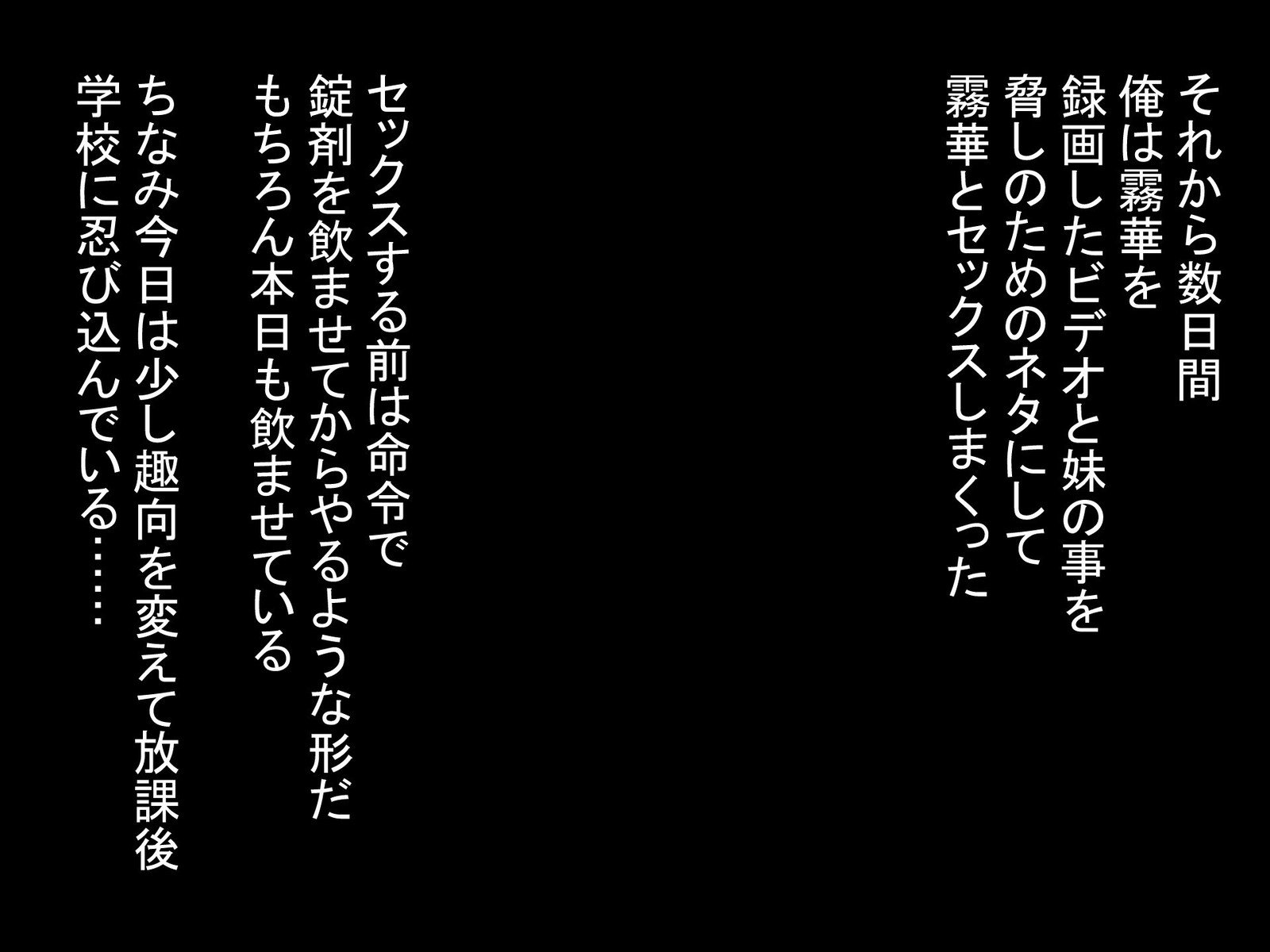 それから数日間
俺は霧華を
録画したビデオと妹の事を
脅しのためのネタにして
霧華とセックスしまくった

セックスする前は命令で
錠剤を飲ませてからやるような形だ
もちろん本日も飲ませている

ちなみ今日は少し趣向を変えて放課後
学校に忍び込んでいる……